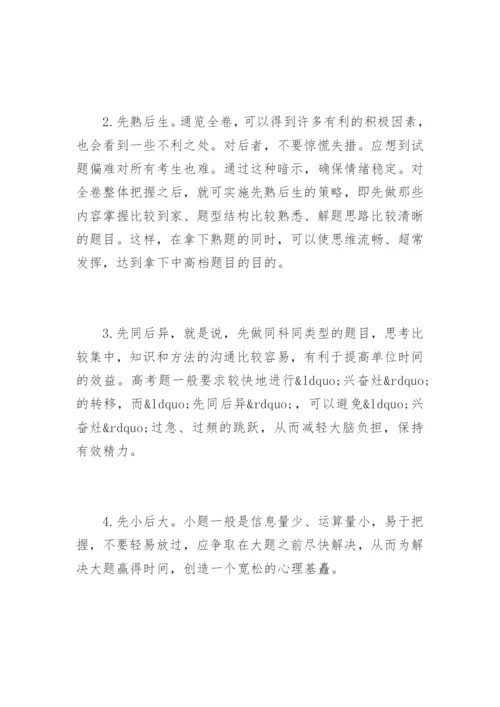 2.先熟后生。通览全卷，可以得到许多有利的积极因素，也会看到一些不利之处。对后者，不要惊慌失措。应想到试题偏难对所有考生也难。通过这种暗示，确保情绪稳定。对全卷整体把握之后，就可实施先熟后生的策略，即先做那些内容掌握比较到家、题型结构比较熟悉、解题思路比较清晰的题目。这样，在拿下熟题的同时，可以使思维流畅、超常发挥，达到拿下中高档题目的目的。

3.先同后异，就是说，先做同科同类型的题目，思考比较集中，知识和方法的沟通比较容易，有利于提高单位时间的效益。高考题一般要求较快地进行&ldquo;兴奋灶&rdquo;的转移，而&ldquo;先同后异&rdquo;，可以避免&ldquo;兴奋灶&rdquo;过急、过频的跳跃，从而减轻大脑负担，保持有效精力。

4.先小后大。小题一般是信息量少、运算量小，易于把握，不要轻易放过，应争取在大题之前尽快解决，从而为解决大题赢得时间，创造一个宽松的心理基矗。